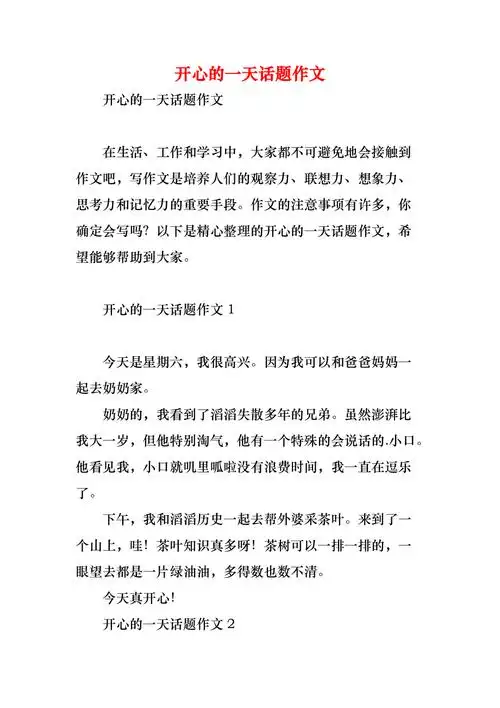 开心的一天话题作文

开心的一天话题作文

在生活、工作和学习中，大家都不可避免地会接触到作文吧，写作文是培养人们的观察力、联想力、想象力、思考力和记忆力的重要手段。作文的注意事项有许多，你确定会写吗？以下是精心整理的开心的一天话题作文，希望能够帮助到大家。

开心的一天话题作文 1

今天是星期六，我很高兴。因为我可以和爸爸妈妈一起去奶奶家。

奶奶的，我看到了滔滔失散多年的兄弟。虽然澎湃比我大一岁，但他特别淘气，他有一个特殊的会说话的.小口。他看见我，小口就叽里呱啦没有浪费时间，我一直在逗乐了。

下午，我和滔滔历史一起去帮外婆采茶叶。来到了一个山上，哇！茶叶知识真多呀！茶树可以一排一排的，一眼望去都是一片绿油油，多得数也数不清。

今天真开心！

开心的一天话题作文 2